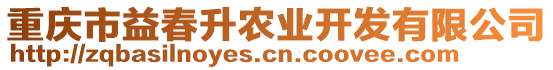 重庆市益春升农业开发有限公司
http://zqbasilnoyes.cn.coovee.com